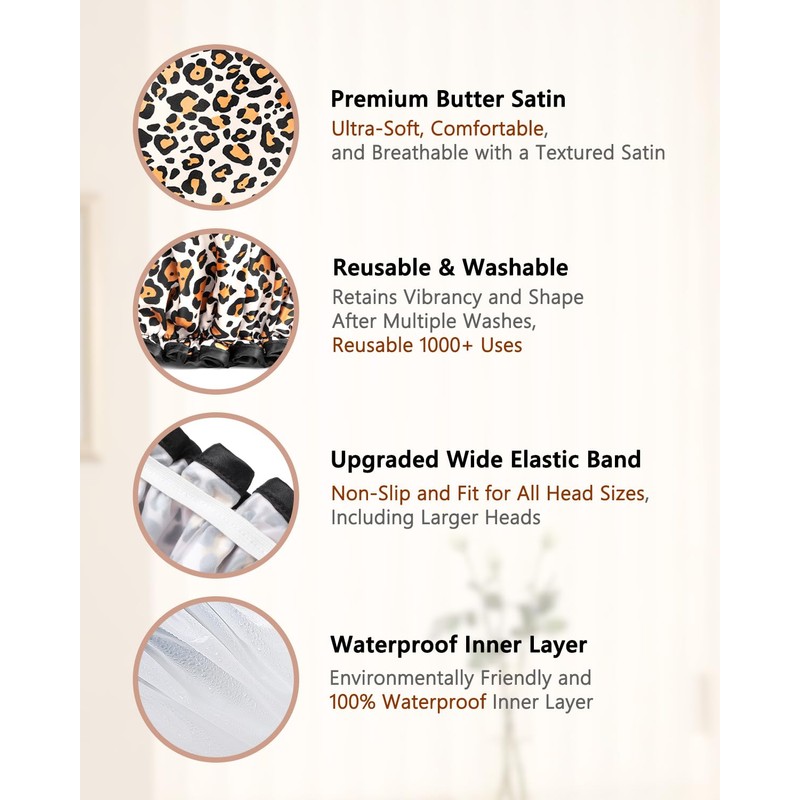 Premium Butter Satin

Ultra-Soft, Comfortable, and Breathable with a Textured Satin

Reusable & Washable

Retains Vibrancy and Shape After Multiple Washes, Reusable 1000+ Uses

Upgraded Wide Elastic Band

Non-Slip and Fit for All Head Sizes, Including Larger Heads

Waterproof Inner Layer

Environmentally Friendly and 100% Waterproof Inner Layer